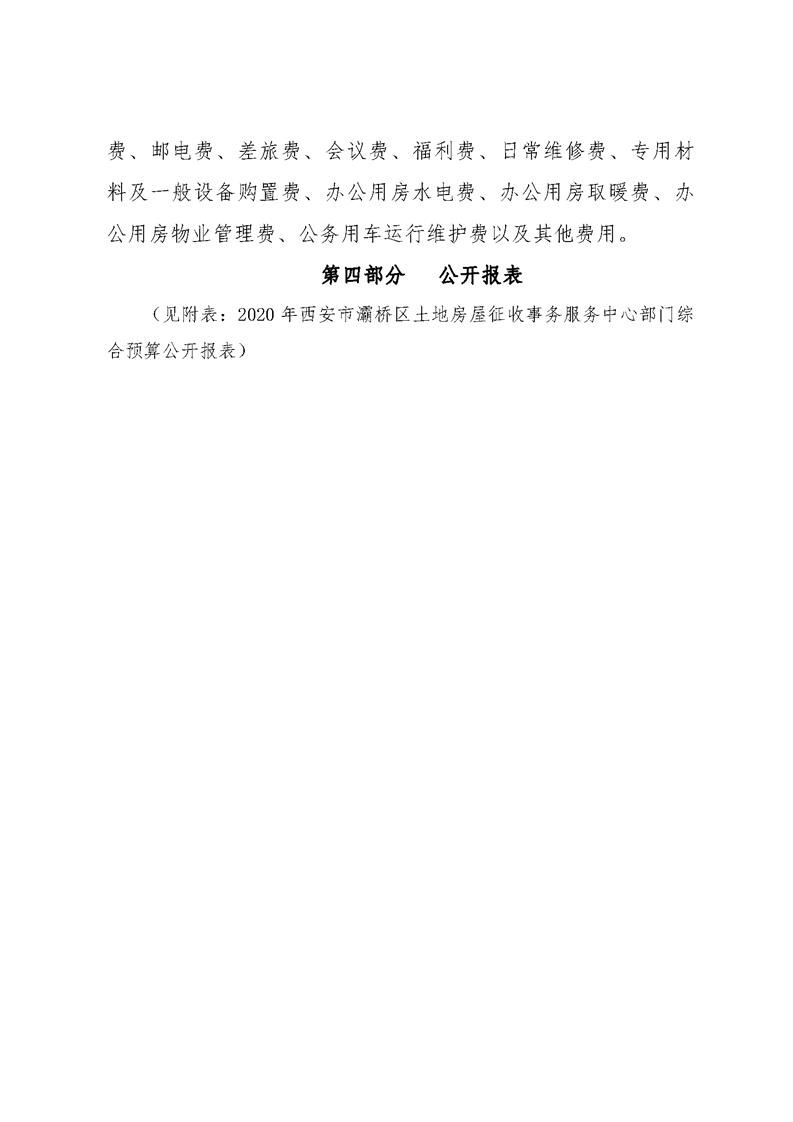 费、邮电费、差旅费、会议费、福利费、日常维修费、专用材料及一般设备购置费、办公用房水电费、办公用房取暖费、办公用房物业管理费、公务用车运行维护费以及其他费用。

第四部分 公开报表

（见附表：2020年西安市灞桥区土地房屋征收事务服务中心部门综合预算公开报表）